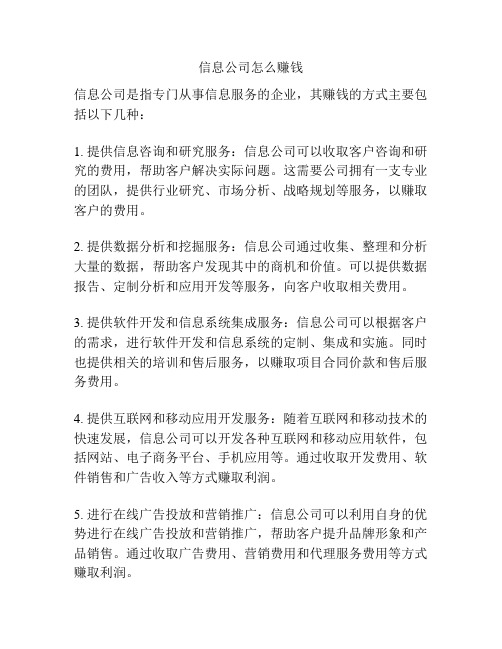 信息公司怎么赚钱

信息公司是指专门从事信息服务的企业，其赚钱的方式主要包括以下几种：

1. 提供信息咨询和研究服务：信息公司可以收取客户咨询和研究的费用，帮助客户解决实际问题。这需要公司拥有一支专业的团队，提供行业研究、市场分析、战略规划等服务，以赚取客户的费用。

2. 提供数据分析和挖掘服务：信息公司通过收集、整理和分析大量的数据，帮助客户发现其中的商机和价值。可以提供数据报告、定制分析和应用开发等服务，向客户收取相关费用。

3. 提供软件开发和信息系统集成服务：信息公司可以根据客户的需求，进行软件开发和信息系统的定制、集成和实施。同时也提供相关的培训和售后服务，以赚取项目合同价款和售后服务费用。

4. 提供互联网和移动应用开发服务：随着互联网和移动技术的快速发展，信息公司可以开发各种互联网和移动应用软件，包括网站、电子商务平台、手机应用等。通过收取开发费用、软件销售和广告收入等方式赚取利润。

5. 进行在线广告投放和营销推广：信息公司可以利用自身的优势进行在线广告投放和营销推广，帮助客户提升品牌形象和产品销售。通过收取广告费用、营销费用和代理服务费用等方式赚取利润。